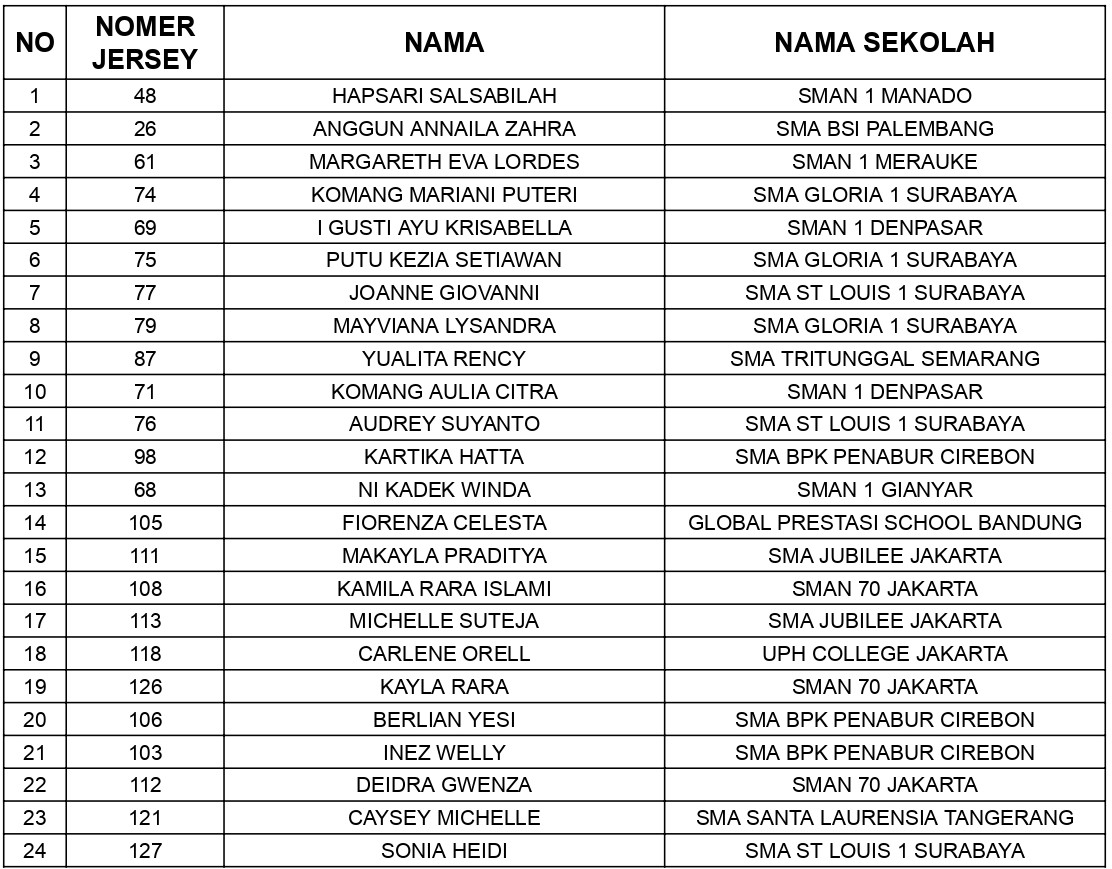 | NO | NOMER JERSEY | NAMA | NAMA SEKOLAH |
|---|---|---|---|
| 1 | 48 | HAPSARI SALSABILAH | SMAN 1 MANADO |
| 2 | 26 | ANGGUN ANNAILA ZAHRA | SMA BSI PALEMBANG |
| 3 | 61 | MARGARETH EVA LORDES | SMAN 1 MERAUKE |
| 4 | 74 | KOMANG MARIANI PUTERI | SMA GLORIA 1 SURABAYA |
| 5 | 69 | I GUSTI AYU KRISABELLA | SMAN 1 DENPASAR |
| 6 | 75 | PUTU KEZIA SETIAWAN | SMA GLORIA 1 SURABAYA |
| 7 | 77 | JOANNE GIOVANNI | SMA ST LOUIS 1 SURABAYA |
| 8 | 79 | MAYVIANA LYSANDRA | SMA GLORIA 1 SURABAYA |
| 9 | 87 | YUALITA RENCY | SMA TRITUNGGAL SEMARANG |
| 10 | 71 | KOMANG AULIA CITRA | SMAN 1 DENPASAR |
| 11 | 76 | AUDREY SUYANTO | SMA ST LOUIS 1 SURABAYA |
| 12 | 98 | KARTIKA HATTA | SMA BPK PENABUR CIREBON |
| 13 | 68 | NI KADEK WINDA | SMAN 1 GIANYAR |
| 14 | 105 | FIORENZA CELESTA | GLOBAL PRESTASI SCHOOL BANDUNG |
| 15 | 111 | MAKAYLA PRADITYA | SMA JUBILEE JAKARTA |
| 16 | 108 | KAMILA RARA ISLAMI | SMAN 70 JAKARTA |
| 17 | 113 | MICHELLE SUTEJA | SMA JUBILEE JAKARTA |
| 18 | 118 | CARLENE ORELL | UPH COLLEGE JAKARTA |
| 19 | 126 | KAYLA RARA | SMAN 70 JAKARTA |
| 20 | 106 | BERLIAN YESI | SMA BPK PENABUR CIREBON |
| 21 | 103 | INEZ WELLY | SMA BPK PENABUR CIREBON |
| 22 | 112 | DEIDRA GWENZA | SMAN 70 JAKARTA |
| 23 | 121 | CAYSEY MICHELLE | SMA SANTA LAURENSIA TANGERANG |
| 24 | 127 | SONIA HEIDI | SMA ST LOUIS 1 SURABAYA |